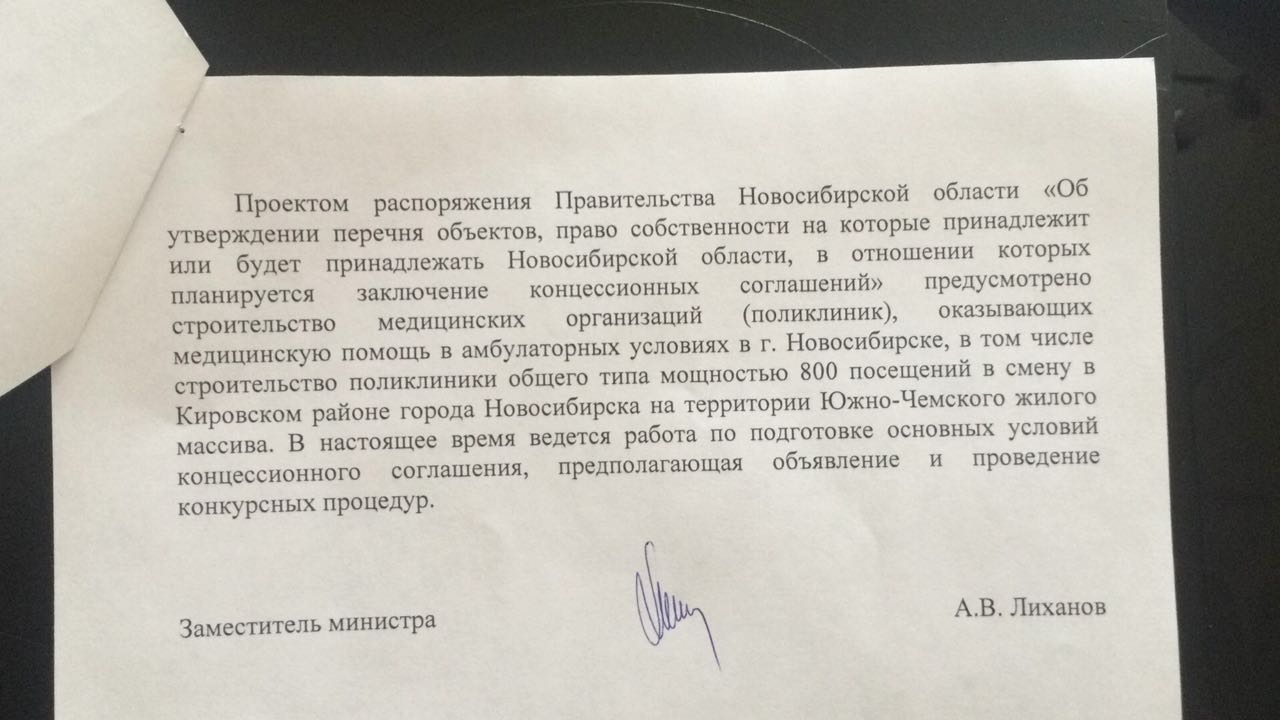 Проектом распоряжения Правительства Новосибирской области «Об утверждении перечня объектов, право собственности на которые принадлежит или будет принадлежать Новосибирской области, в отношении которых планируется заключение концессионных соглашений» предусмотрено строительство медицинских организаций (поликлиник), оказывающих медицинскую помощь в амбулаторных условиях в г. Новосибирске, в том числе строительство поликлиники общего типа мощностью 800 посещений в смену в Кировском районе города Новосибирска на территории Южно-Чемского жилого массива. В настоящее время ведется работа по подготовке основных условий концессионного соглашения, предполагающая объявление и проведение конкурсных процедур.

Заместитель министра

А.В. Лиханов